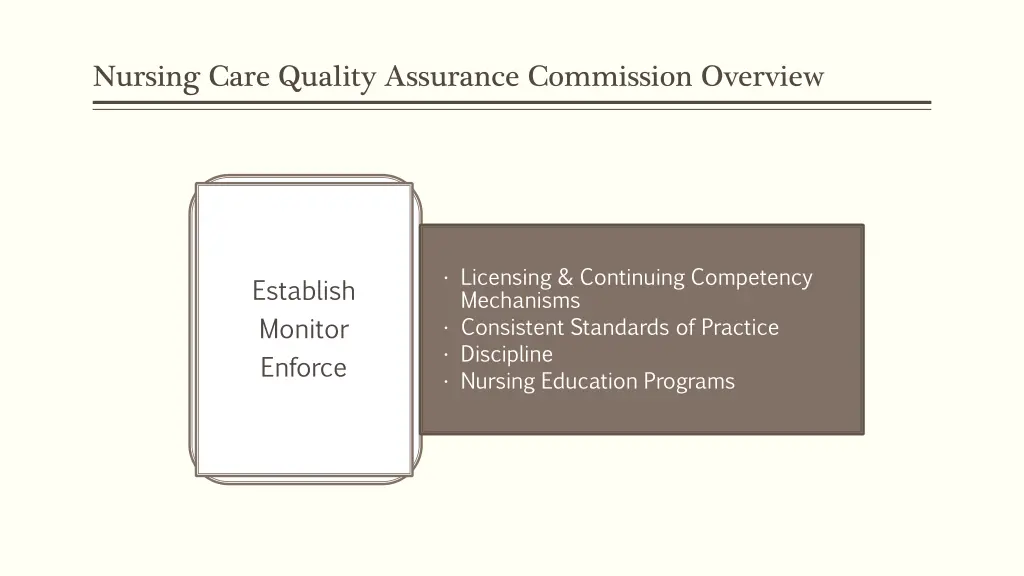 Nursing Care Quality Assurance Commission Overview

Establish
Monitor
Enforce

· Licensing & Continuing Competency Mechanisms
· Consistent Standards of Practice
· Discipline
· Nursing Education Programs